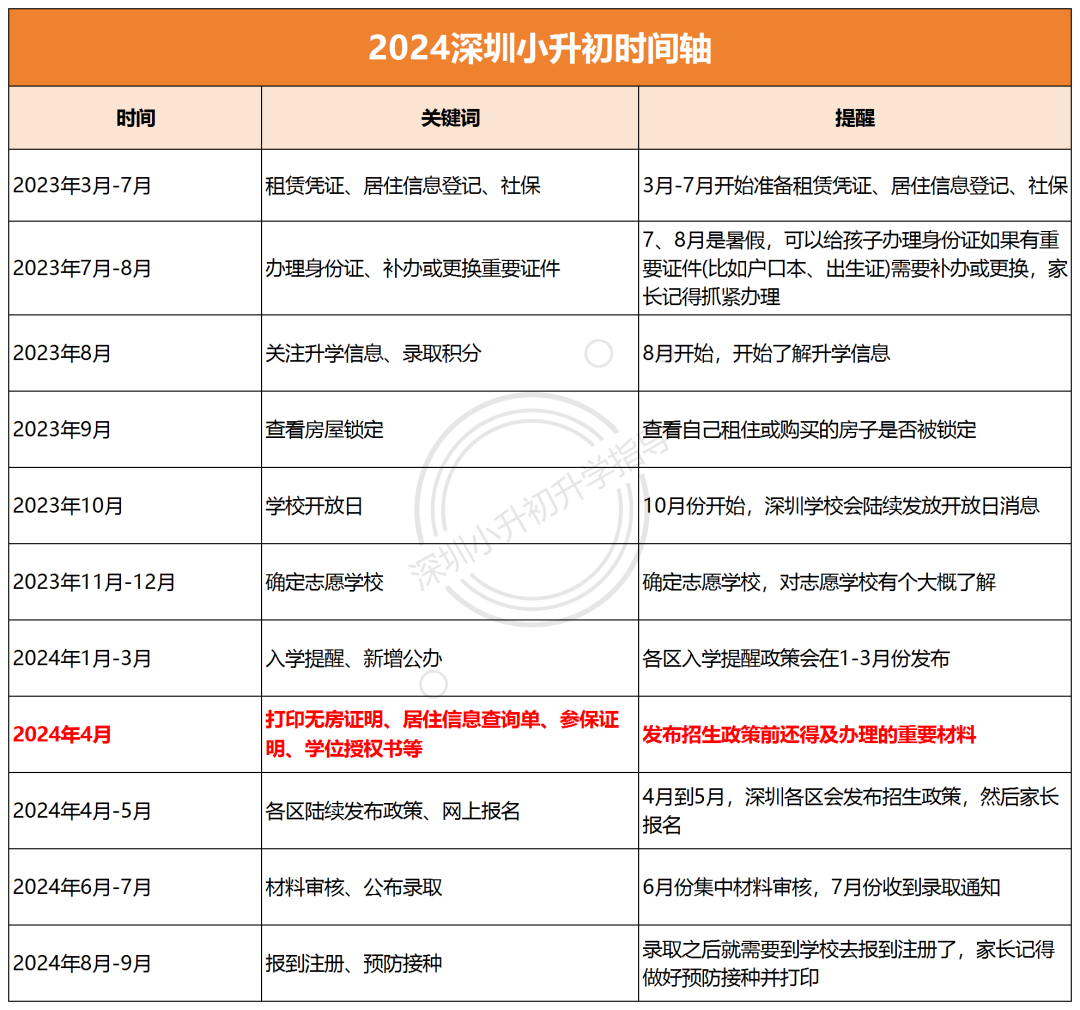 2024深圳小升初时间轴

| 时间 | 关键词 | 提醒 |
|---|---|---|
| 2023年3月-7月 | 租赁凭证、居住信息登记、社保 | 3月-7月开始准备租赁凭证、居住信息登记、社保 |
| 2023年7月-8月 | 办理身份证、补办或更换重要证件 | 7、8月是暑假，可以给孩子办理身份证如果有重要证件(比如户口本、出生证)需要补办或更换，家长记得抓紧办理 |
| 2023年8月 | 关注升学信息、录取积分 | 8月开始，开始了解升学信息 |
| 2023年9月 | 查看房屋锁定 | 查看自己租住或购买的房子是否被锁定 |
| 2023年10月 | 学校开放日 | 10月份开始，深圳学校会陆续发放开放日消息 |
| 2023年11月-12月 | 确定志愿学校 | 确定志愿学校，对志愿学校有个大概了解 |
| 2024年1月-3月 | 入学提醒、新增公办 | 各区入学提醒政策会在1-3月份发布 |
| 2024年4月 | 打印无房证明、居住信息查询单、参保证明、学位授权书等 | 发布招生政策前还得及办理的重要材料 |
| 2024年4月-5月 | 各区陆续发布政策、网上报名 | 4月到5月，深圳各区会发布招生政策，然后家长报名 |
| 2024年6月-7月 | 材料审核、公布录取 | 6月份集中材料审核，7月份收到录取通知 |
| 2024年8月-9月 | 报到注册、预防接种 | 录取之后就需要到学校去报到注册了，家长记得做好预防接种并打印 |

深圳小升初升学指导